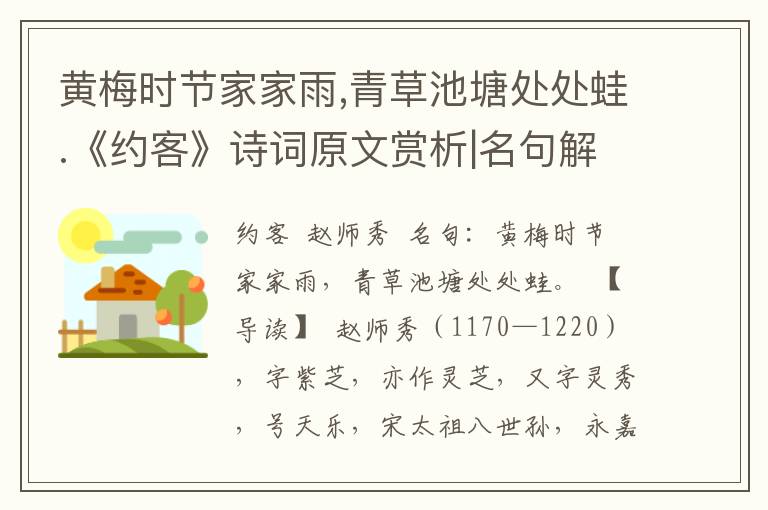 黄梅时节家家雨,青草池塘处处蛙.《约客》诗词原文赏析|名句解

约客 赵师秀 名句：黄梅时节家家雨，青草池塘处处蛙。 【导读】 赵师秀（1170—1220），字紫芝，亦作灵芝，又字灵秀，号天乐，宋太祖八世孙，永嘉